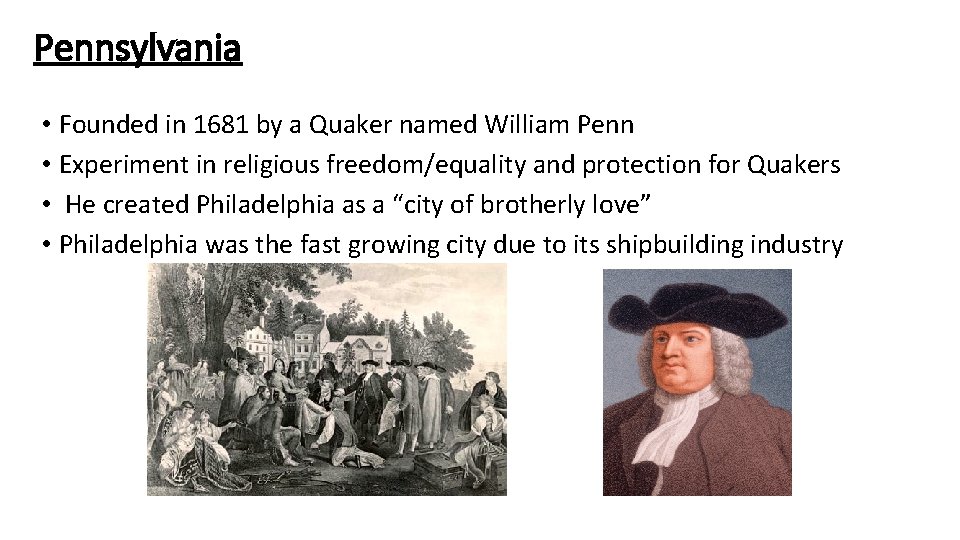 Pennsylvania

• Founded in 1681 by a Quaker named William Penn
• Experiment in religious freedom/equality and protection for Quakers
• He created Philadelphia as a “city of brotherly love”
• Philadelphia was the fast growing city due to its shipbuilding industry